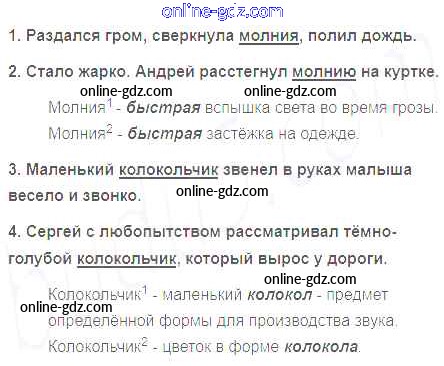 1. Раздался гром, сверкнула молния, полил дождь.

2. Стало жарко. Андрей расстегнул молнию на куртке.

Молния$^{1}$ - быстрая вспышка света во время грозы.

Молния$^{2}$ - быстрая застёжка на одежде.

3. Маленький колокольчик звенел в руках малыша весело и звонко.

4. Сергей с любопытством рассматривал тёмно-голубой колокольчик, который вырос у дороги.

Колокольчик$^{1}$ - маленький колокол - предмет определённой формы для производства звука.

Колокольчик$^{2}$ - цветок в форме колокола.

online-gdz.com